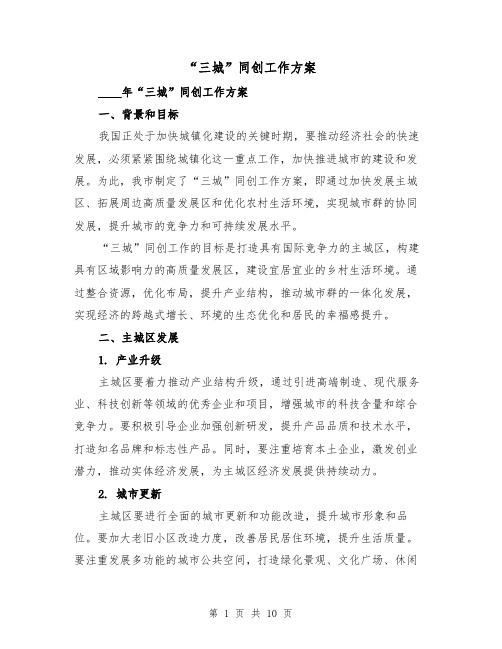 “三城”同创工作方案

____年“三城”同创工作方案

一、背景和目标

我国正处于加快城镇化建设的关键时期，要推动经济社会的快速发展，必须紧紧围绕城镇化这一重点工作，加快推进城市的建设和发展。为此，我市制定了“三城”同创工作方案，即通过加快发展主城区、拓展周边高质量发展区和优化农村生活环境，实现城市群的协同发展，提升城市的竞争力和可持续发展水平。

“三城”同创工作的目标是打造具有国际竞争力的主城区，构建具有区域影响力的高质量发展区，建设宜居宜业的乡村生活环境。通过整合资源，优化布局，提升产业结构，推动城市群的一体化发展，实现经济的跨越式增长、环境的生态优化和居民的幸福感提升。

二、主城区发展

1. 产业升级

主城区要着力推动产业结构升级，通过引进高端制造、现代服务业、科技创新等领域的优秀企业和项目，增强城市的科技含量和综合竞争力。要积极引导企业加强创新研发，提升产品品质和技术水平，打造知名品牌和标志性产品。同时，要注重培育本土企业，激发创业潜力，推动实体经济发展，为主城区经济发展提供持续动力。

2. 城市更新

主城区要进行全面的城市更新和功能改造，提升城市形象和品位。要加大老旧小区改造力度，改善居民居住环境，提升生活质量。要注重发展多功能的城市公共空间，打造绿化景观、文化广场、休闲

第 1 页 共 10 页